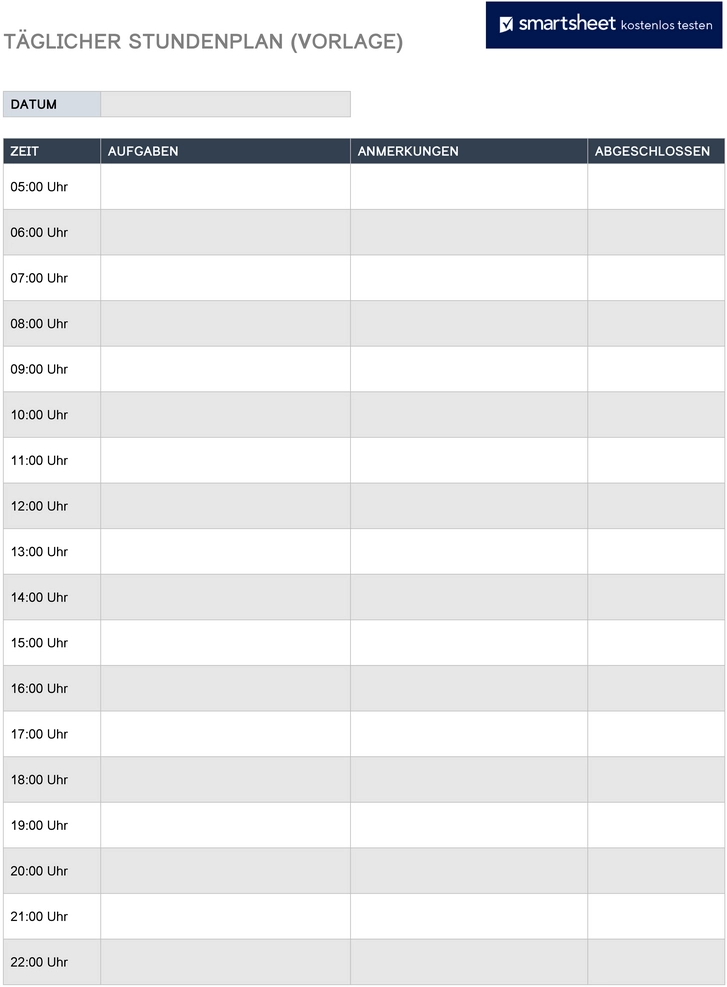 TÄGLICHER STUNDENPLAN (VORLAGE)

smartsheet kostenlos testen

| DATUM | |
|---|---|

| ZEIT | AUFGABEN | ANMERKUNGEN | ABGESCHLOSSEN |
|---|---|---|---|
| 05:00 Uhr | | | |
| 06:00 Uhr | | | |
| 07:00 Uhr | | | |
| 08:00 Uhr | | | |
| 09:00 Uhr | | | |
| 10:00 Uhr | | | |
| 11:00 Uhr | | | |
| 12:00 Uhr | | | |
| 13:00 Uhr | | | |
| 14:00 Uhr | | | |
| 15:00 Uhr | | | |
| 16:00 Uhr | | | |
| 17:00 Uhr | | | |
| 18:00 Uhr | | | |
| 19:00 Uhr | | | |
| 20:00 Uhr | | | |
| 21:00 Uhr | | | |
| 22:00 Uhr | | | |